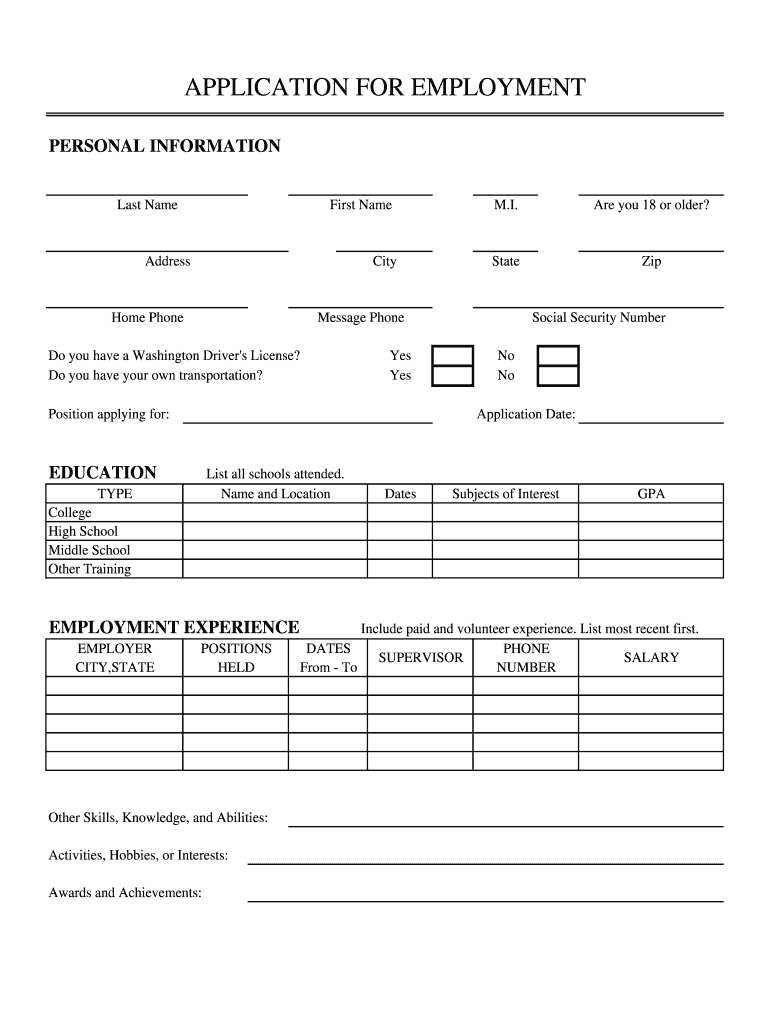 APPLICATION FOR EMPLOYMENT

PERSONAL INFORMATION

Last Name First Name M.I. Are you 18 or older?

Address City State Zip

Home Phone Message Phone Social Security Number

Do you have a Washington Driver's License? Yes No
Do you have your own transportation? Yes No

Position applying for: Application Date:

EDUCATION List all schools attended.

| TYPE | Name and Location | Dates | Subjects of Interest | GPA |
|---|---|---|---|---|
| College | | | | |
| High School | | | | |
| Middle School | | | | |
| Other Training | | | | |

EMPLOYMENT EXPERIENCE Include paid and volunteer experience. List most recent first.

| EMPLOYER CITY,STATE | POSITIONS HELD | DATES From - To | SUPERVISOR | PHONE NUMBER | SALARY |
|---|---|---|---|---|---|
| | | | | | |
| | | | | | |
| | | | | | |
| | | | | | |
| | | | | | |

Other Skills, Knowledge, and Abilities:

Activities, Hobbies, or Interests:

Awards and Achievements: